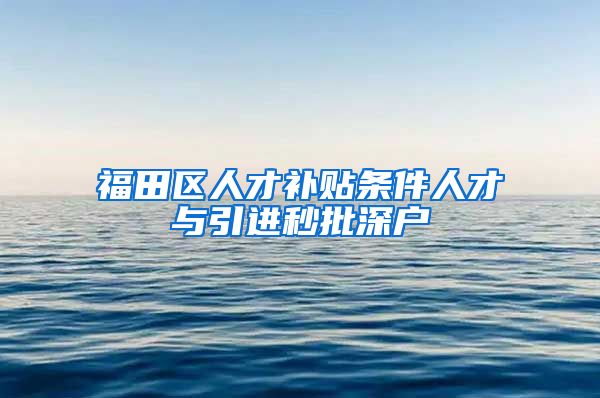 福田区人才补贴条件人才与引进秒批深户